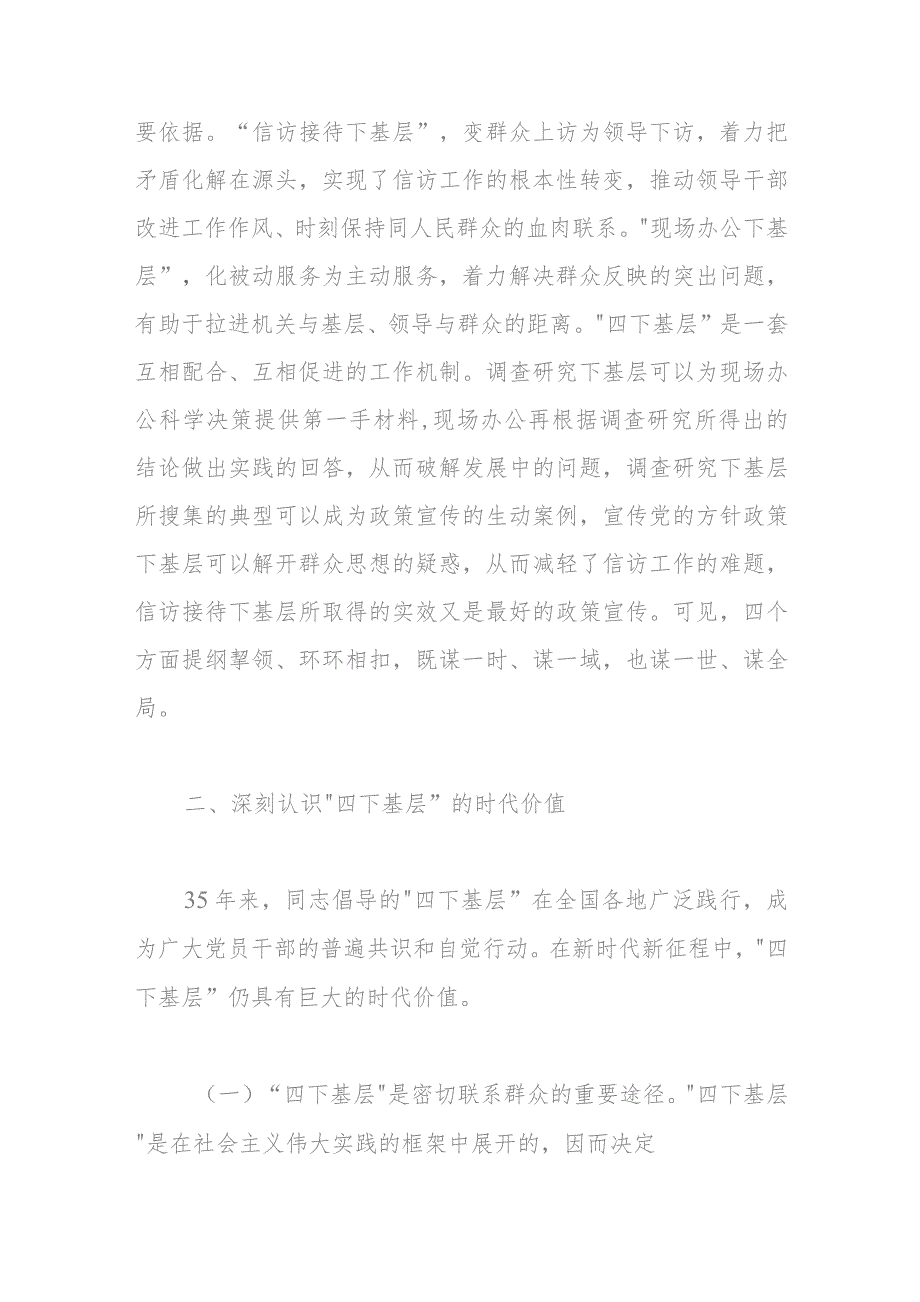 要依据。“信访接待下基层”，变群众上访为领导下访，着力把矛盾化解在源头，实现了信访工作的根本性转变，推动领导干部改进工作作风、时刻保持同人民群众的血肉联系。"现场办公下基层”，化被动服务为主动服务，着力解决群众反映的突出问题，有助于拉进机关与基层、领导与群众的距离。"四下基层”是一套互相配合、互相促进的工作机制。调查研究下基层可以为现场办公科学决策提供第一手材料,现场办公再根据调查研究所得出的结论做出实践的回答，从而破解发展中的问题，调查研究下基层所搜集的典型可以成为政策宣传的生动案例，宣传党的方针政策下基层可以解开群众思想的疑惑，从而减轻了信访工作的难题，信访接待下基层所取得的实效又是最好的政策宣传。可见，四个方面提纲挈领、环环相扣，既谋一时、谋一域，也谋一世、谋全局。

二、深刻认识"四下基层”的时代价值

35年来，同志倡导的"四下基层”在全国各地广泛践行，成为广大党员干部的普遍共识和自觉行动。在新时代新征程中，"四下基层”仍具有巨大的时代价值。

（一）“四下基层"是密切联系群众的重要途径。"四下基层"是在社会主义伟大实践的框架中展开的，因而决定